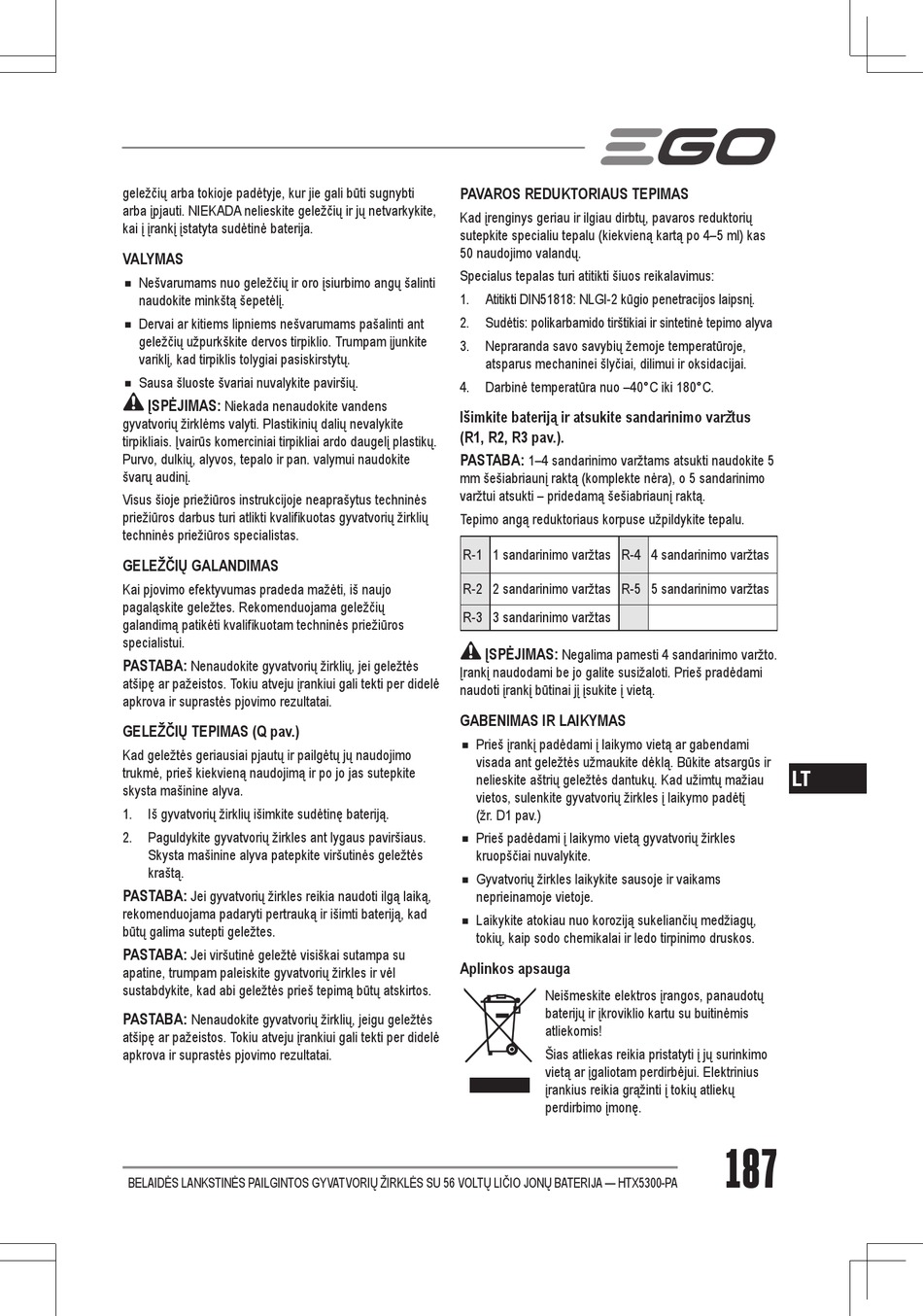 EGO

geležčių arba tokioje padėtyje, kur jie gali būti sugnybti arba įpjauti. NIEKADA nelieskite geležčių ir jų netvarkykite, kai į įrankį įstatyta sudėtinė baterija.

VALYMAS

■ Nešvarumams nuo geležčių ir oro įsiurbimo angų šalinti naudokite minkštą šepetėlį.

■ Dervai ar kitiems lipniems nešvarumams pašalinti ant geležčių užpurkškite dervos tirpiklio. Trumpam įjunkite variklį, kad tirpiklis tolygiai pasiskirstytų.

■ Sausa šluoste švariai nuvalykite paviršių.

ĮSPĖJIMAS: Niekada nenaudokite vandens gyvatvorių žirklėms valyti. Plastikinių dalių nevalykite tirpikliais. Įvairūs komerciniai tirpikliai ardo daugelį plastikų. Purvo, dulkių, alyvos, tepalo ir pan. valymui naudokite švarų audinį.

Visus šioje priežiūros instrukcijoje neaprašytus techninės priežiūros darbus turi atlikti kvalifikuotas gyvatvorių žirklių techninės priežiūros specialistas.

GELEŽČIŲ GALANDIMAS

Kai pjovimo efektyvumas pradeda mažėti, iš naujo pagaląskite geležtes. Rekomenduojama geležčių galandimą patikėti kvalifikuotam techninės priežiūros specialistui.

PASTABA: Nenaudokite gyvatvorių žirklių, jei geležtės atšipę ar pažeistos. Tokiu atveju įrankiui gali tekti per didelė apkrova ir suprastės pjovimo rezultatai.

GELEŽČIŲ TEPIMAS (Q pav.)

Kad geležtės geriausiai pjautų ir pailgėtų jų naudojimo trukmė, prieš kiekvieną naudojimą ir po jo jas sutepkite skysta mašinine alyva.

1. Iš gyvatvorių žirklių išimkite sudėtinę bateriją.

2. Paguldykite gyvatvorių žirkles ant lygaus paviršiaus. Skysta mašinine alyva patepkite viršutinės geležtės kraštą.

PASTABA: Jei gyvatvorių žirkles reikia naudoti ilgą laiką, rekomenduojama padaryti pertrauką ir išimti bateriją, kad būtų galima sutepti geležtes.

PASTABA: Jei viršutinė geležtė visiškai sutampa su apatine, trumpam paleiskite gyvatvorių žirkles ir vėl sustabdykite, kad abi geležtės prieš tepimą būtų atskirtos.

PASTABA: Nenaudokite gyvatvorių žirklių, jeigu geležtės atšipę ar pažeistos. Tokiu atveju įrankiui gali tekti per didelė apkrova ir suprastės pjovimo rezultatai.

PAVAROS REDUKTORIAUS TEPIMAS

Kad įrenginys geriau ir ilgiau dirbtų, pavaros reduktorių sutepkite specialiu tepalu (kiekvieną kartą po 4–5 ml) kas 50 naudojimo valandų.

Specialus tepalas turi atitikti šiuos reikalavimus:

1. Atitikti DIN51818: NLGI-2 kūgio penetracijos laipsnį.

2. Sudėtis: polikarbamido tirštikiai ir sintetinė tepimo alyva

3. Nepraranda savo savybių žemoje temperatūroje, atsparus mechaninei šlyčiai, dilimui ir oksidacijai.

4. Darbinė temperatūra nuo –40°C iki 180°C.

Išimkite bateriją ir atsukite sandarinimo varžtus (R1, R2, R3 pav.).

PASTABA: 1–4 sandarinimo varžtams atsukti naudokite 5 mm šešiabriaunį raktą (komplekte nėra), o 5 sandarinimo varžtui atsukti – pridedamą šešiabriaunį raktą.

Tepimo angą reduktoriaus korpuse užpildykite tepalu.

| R-1 | 1 sandarinimo varžtas | R-4 | 4 sandarinimo varžtas |
|---|---|---|---|
| R-2 | 2 sandarinimo varžtas | R-5 | 5 sandarinimo varžtas |
| R-3 | 3 sandarinimo varžtas | | |

ĮSPĖJIMAS: Negalima pamesti 4 sandarinimo varžto. Įrankį naudodami be jo galite susižaloti. Prieš pradėdami naudoti įrankį būtinai jį įsukite į vietą.

GABENIMAS IR LAIKYMAS

■ Prieš įrankį padėdami į laikymo vietą ar gabendami visada ant geležtės užmaukite dėklą. Būkite atsargūs ir nelieskite aštrių geležtės dantukų. Kad užimtų mažiau vietos, sulenkite gyvatvorių žirkles į laikymo padėtį (žr. D1 pav.)

■ Prieš padėdami į laikymo vietą gyvatvorių žirkles kruopščiai nuvalykite.

■ Gyvatvorių žirkles laikykite sausoje ir vaikams neprieinamoje vietoje.

■ Laikykite atokiau nuo koroziją sukeliančių medžiagų, tokių, kaip sodo chemikalai ir ledo tirpinimo druskos.

Aplinkos apsauga

Neišmeskite elektros įrangos, panaudotų baterijų ir įkroviklio kartu su buitinėmis atliekomis!

Šias atliekas reikia pristatyti į jų surinkimo vietą ar įgaliotam perdirbėjui. Elektrinius įrankius reikia grąžinti į tokių atliekų perdirbimo įmonę.

LT

BELAIDĖS LANKSTINĖS PAILGINTOS GYVATVORIŲ ŽIRKLĖS SU 56 VOLTŲ LIČIO JONŲ BATERIJA — HTX5300-PA

187